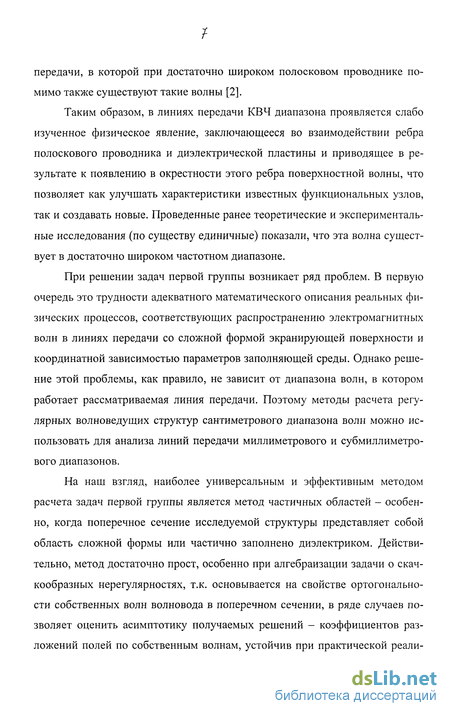 7

передачи, в которой при достаточно широком полосковом проводнике помимо также существуют такие волны [2].

Таким образом, в линиях передачи КВЧ диапазона проявляется слабо изученное физическое явление, заключающееся во взаимодействии ребра полоскового проводника и диэлектрической пластины и приводящее в результате к появлению в окрестности этого ребра поверхностной волны, что позволяет как улучшать характеристики известных функциональных узлов, так и создавать новые. Проведенные ранее теоретические и экспериментальные исследования (по существу единичные) показали, что эта волна существует в достаточно широком частотном диапазоне.

При решении задач первой группы возникает ряд проблем. В первую очередь это трудности адекватного математического описания реальных физических процессов, соответствующих распространению электромагнитных волн в линиях передачи со сложной формой экранирующей поверхности и координатной зависимостью параметров заполняющей среды. Однако решение этой проблемы, как правило, не зависит от диапазона волн, в котором работает рассматриваемая линия передачи. Поэтому методы расчета регулярных волноведущих структур сантиметрового диапазона волн можно использовать для анализа линий передачи миллиметрового и субмиллиметрового диапазонов.

На наш взгляд, наиболее универсальным и эффективным методом расчета задач первой группы является метод частичных областей – особенно, когда поперечное сечение исследуемой структуры представляет собой область сложной формы или частично заполнено диэлектриком. Действительно, метод достаточно прост, особенно при алгебраизации задачи о скачкообразных нерегулярностях, т.к. основывается на свойстве ортогональности собственных волн волновода в поперечном сечении, в ряде случаев позволяет оценить асимптотику получаемых решений – коэффициентов разложений полей по собственным волнам, устойчив при практической реали-

dsLib.net
библиотека диссертаций